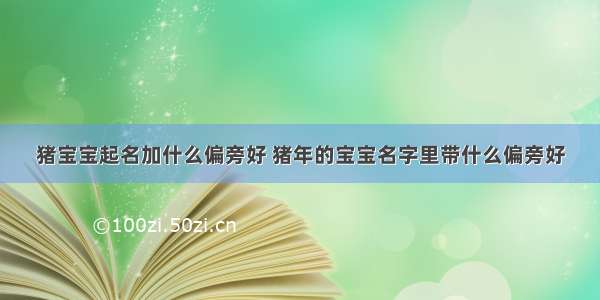 猪宝宝起名加什么偏旁好 猪年的宝宝名字里带什么偏旁好

©100zi.50zi.cn